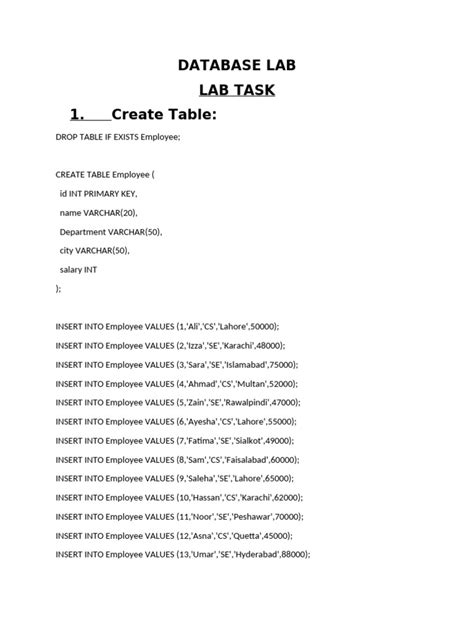 DATABASE LAB
LAB TASK

1. Create Table:

DROP TABLE IF EXISTS Employee;

CREATE TABLE Employee (
id INT PRIMARY KEY,
name VARCHAR(20),
Department VARCHAR(50),
city VARCHAR(50),
salary INT
);

INSERT INTO Employee VALUES (1,'Ali','CS','Lahore',50000);
INSERT INTO Employee VALUES (2,'Izza','SE','Karachi',48000);
INSERT INTO Employee VALUES (3,'Sara','SE','Islamabad',75000);
INSERT INTO Employee VALUES (4,'Ahmad','CS','Multan',52000);
INSERT INTO Employee VALUES (5,'Zain','SE','Rawalpindi',47000);
INSERT INTO Employee VALUES (6,'Ayesha','CS','Lahore',55000);
INSERT INTO Employee VALUES (7,'Fatima','SE','Sialkot',49000);
INSERT INTO Employee VALUES (8,'Sam','CS','Faisalabad',60000);
INSERT INTO Employee VALUES (9,'Saleha','SE','Lahore',65000);
INSERT INTO Employee VALUES (10,'Hassan','CS','Karachi',62000);
INSERT INTO Employee VALUES (11,'Noor','SE','Peshawar',70000);
INSERT INTO Employee VALUES (12,'Asna','CS','Quetta',45000);
INSERT INTO Employee VALUES (13,'Umar','SE','Hyderabad',88000);